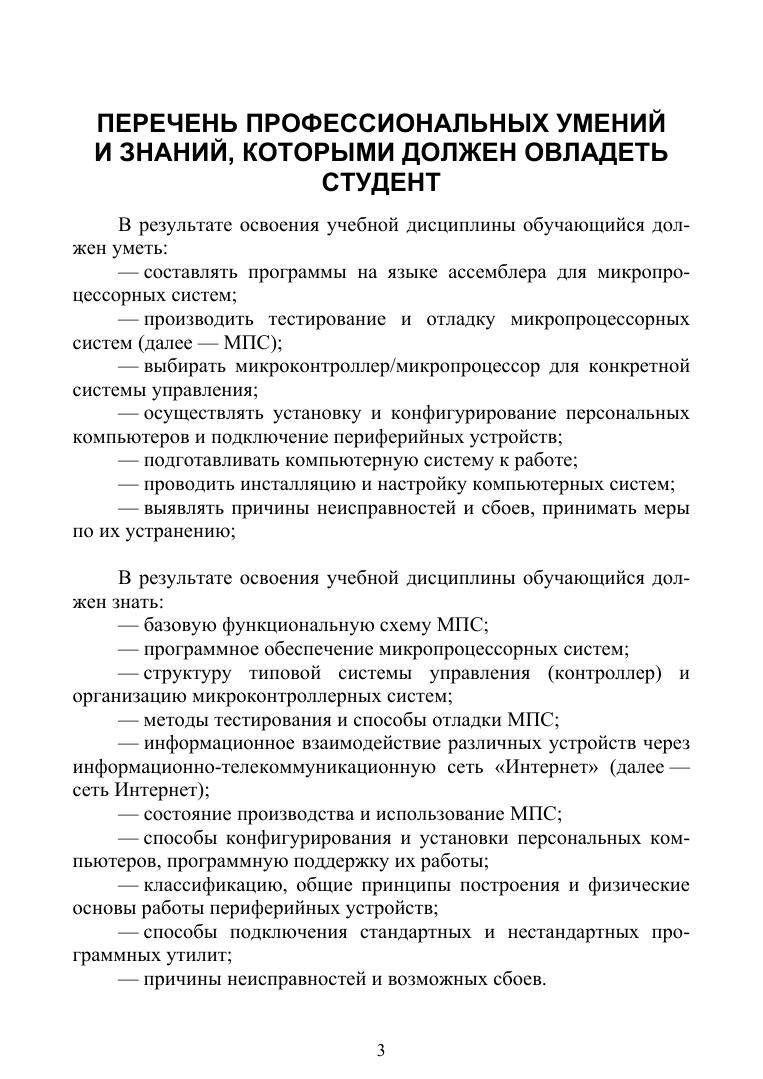 ПЕРЕЧЕНЬ ПРОФЕССИОНАЛЬНЫХ УМЕНИЙ И ЗНАНИЙ, КОТОРЫМИ ДОЛЖЕН ОВЛАДЕТЬ СТУДЕНТ

В результате освоения учебной дисциплины обучающийся должен уметь:
— составлять программы на языке ассемблера для микропроцессорных систем;
— производить тестирование и отладку микропроцессорных систем (далее — МПС);
— выбирать микроконтроллер/микропроцессор для конкретной системы управления;
— осуществлять установку и конфигурирование персональных компьютеров и подключение периферийных устройств;
— подготавливать компьютерную систему к работе;
— проводить инсталляцию и настройку компьютерных систем;
— выявлять причины неисправностей и сбоев, принимать меры по их устранению;

В результате освоения учебной дисциплины обучающийся должен знать:
— базовую функциональную схему МПС;
— программное обеспечение микропроцессорных систем;
— структуру типовой системы управления (контроллер) и организацию микроконтроллерных систем;
— методы тестирования и способы отладки МПС;
— информационное взаимодействие различных устройств через информационно-телекоммуникационную сеть «Интернет» (далее — сеть Интернет);
— состояние производства и использование МПС;
— способы конфигурирования и установки персональных компьютеров, программную поддержку их работы;
— классификацию, общие принципы построения и физические основы работы периферийных устройств;
— способы подключения стандартных и нестандартных программных утилит;
— причины неисправностей и возможных сбоев.

3